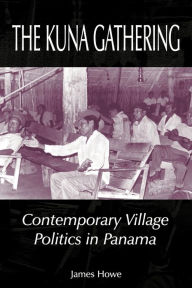 THE KUNA GATHERING

Contemporary Village Politics in Panama

James Howe